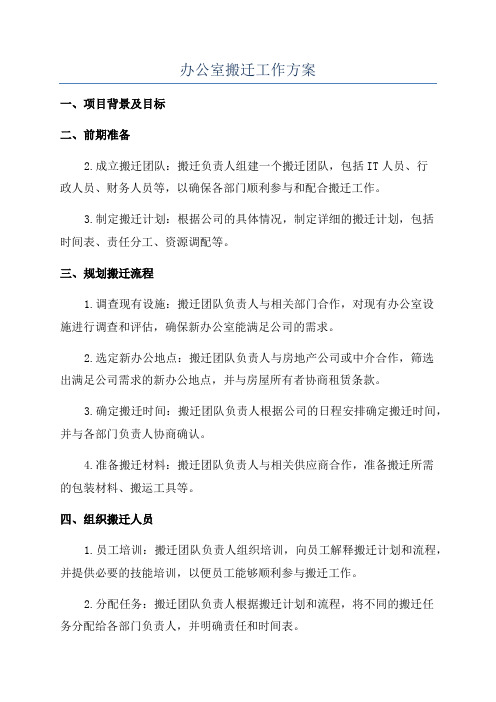 办公室搬迁工作方案

一、项目背景及目标

二、前期准备

2.成立搬迁团队：搬迁负责人组建一个搬迁团队，包括IT人员、行政人员、财务人员等，以确保各部门顺利参与和配合搬迁工作。

3.制定搬迁计划：根据公司的具体情况，制定详细的搬迁计划，包括时间表、责任分工、资源调配等。

三、规划搬迁流程

1.调查现有设施：搬迁团队负责人与相关部门合作，对现有办公室设施进行调查和评估，确保新办公室能满足公司的需求。

2.选定新办公地点：搬迁团队负责人与房地产公司或中介合作，筛选出满足公司需求的新办公地点，并与房屋所有者协商租赁条款。

3.确定搬迁时间：搬迁团队负责人根据公司的日程安排确定搬迁时间，并与各部门负责人协商确认。

4.准备搬迁材料：搬迁团队负责人与相关供应商合作，准备搬迁所需的包装材料、搬运工具等。

四、组织搬迁人员

1.员工培训：搬迁团队负责人组织培训，向员工解释搬迁计划和流程，并提供必要的技能培训，以便员工能够顺利参与搬迁工作。

2.分配任务：搬迁团队负责人根据搬迁计划和流程，将不同的搬迁任务分配给各部门负责人，并明确责任和时间表。